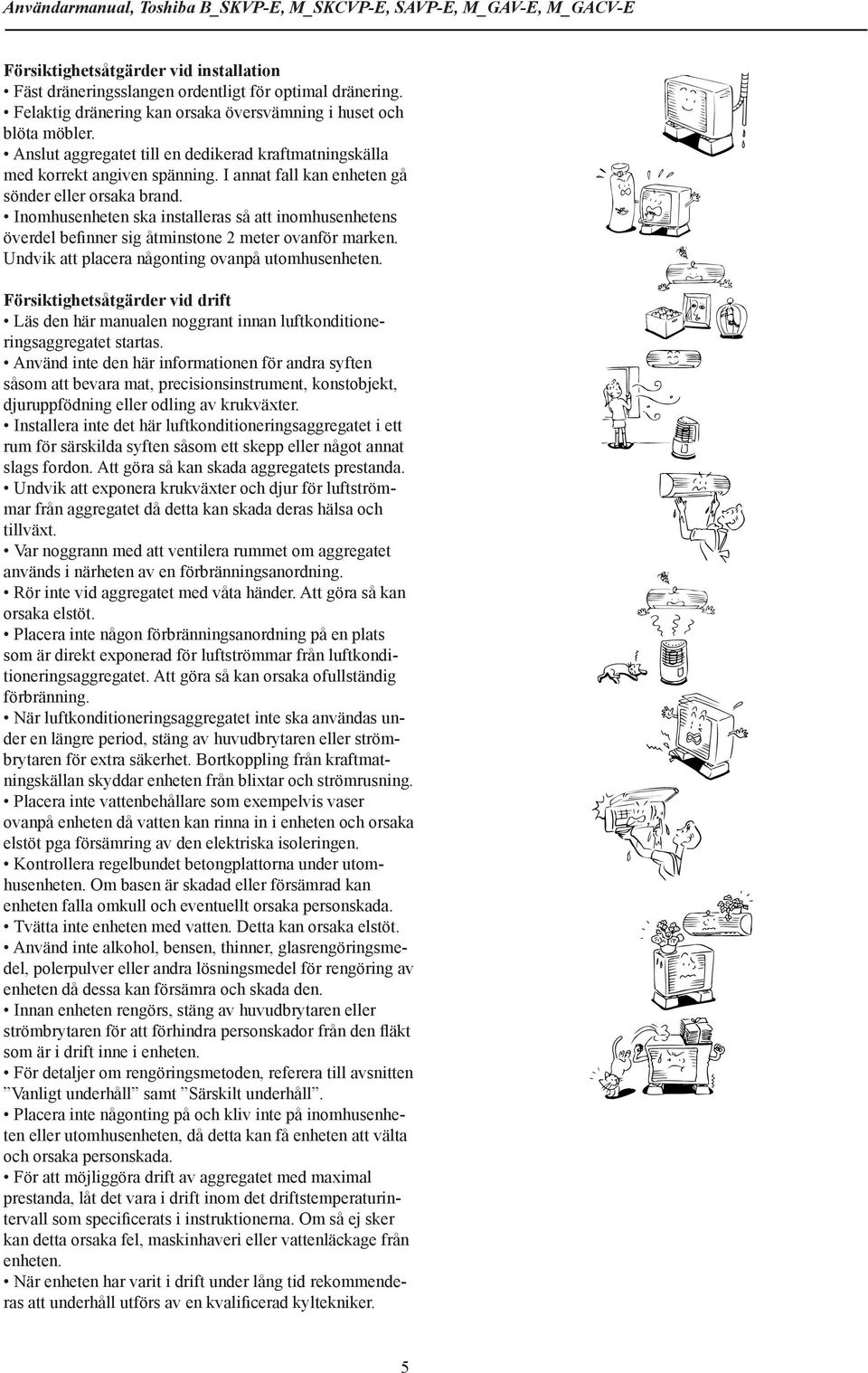 Användarmanual, Toshiba B_SKVP-E, M_SKCVP-E, SAVP-E, M_GAV-E, M_GACV-E

Försiktighetsåtgärder vid installation
• Fäst dräneringsslangen ordentligt för optimal dränering.
• Felaktig dränering kan orsaka översvämning i huset och blöta möbler.
• Anslut aggregatet till en dedikerad kraftmatningskälla med korrekt angiven spänning. I annat fall kan enheten gå sönder eller orsaka brand.
• Inomhusenheten ska installeras så att inomhusenhetens överdel befinner sig åtminstone 2 meter ovanför marken. Undvik att placera någonting ovanpå utomhusenheten.

Försiktighetsåtgärder vid drift
• Läs den här manualen noggrant innan luftkonditioneringsaggregatet startas.
• Använd inte den här informationen för andra syften såsom att bevara mat, precisionsinstrument, konstobjekt, djuruppfödning eller odling av krukväxter.
• Installera inte det här luftkonditioneringsaggregatet i ett rum för särskilda syften såsom ett skepp eller något annat slags fordon. Att göra så kan skada aggregatets prestanda.
• Undvik att exponera krukväxter och djur för luftströmmar från aggregatet då detta kan skada deras hälsa och tillväxt.
• Var noggrann med att ventilera rummet om aggregatet används i närheten av en förbränningsanordning.
• Rör inte vid aggregatet med våta händer. Att göra så kan orsaka elstöt.
• Placera inte någon förbränningsanordning på en plats som är direkt exponerad för luftströmmar från luftkonditioneringsaggregatet. Att göra så kan orsaka ofullständig förbränning.
• När luftkonditioneringsaggregatet inte ska användas under en längre period, stäng av huvudbrytaren eller strömbrytaren för extra säkerhet. Bortkoppling från kraftmatningskällan skyddar enheten från blixtar och strömrusning.
• Placera inte vattenbehållare som exempelvis vaser ovanpå enheten då vatten kan rinna in i enheten och orsaka elstöt pga försämring av den elektriska isoleringen.
• Kontrollera regelbundet betongplattorna under utomhusenheten. Om basen är skadad eller försämrad kan enheten falla omkull och eventuellt orsaka personskada.
• Tvätta inte enheten med vatten. Detta kan orsaka elstöt.
• Använd inte alkohol, bensen, thinner, glasrengöringsmedel, polerpulver eller andra lösningsmedel för rengöring av enheten då dessa kan försämra och skada den.
• Innan enheten rengörs, stäng av huvudbrytaren eller strömbrytaren för att förhindra personskador från den fläkt som är i drift inne i enheten.
• För detaljer om rengöringsmetoden, referera till avsnitten ”Vanligt underhåll” samt ”Särskilt underhåll”.
• Placera inte någonting på och kliv inte på inomhusenheten eller utomhusenheten, då detta kan få enheten att välta och orsaka personskada.
• För att möjliggöra drift av aggregatet med maximal prestanda, låt det vara i drift inom det driftstemperaturintervall som specificerats i instruktionerna. Om så ej sker kan detta orsaka fel, maskinhaveri eller vattenläckage från enheten.
• När enheten har varit i drift under lång tid rekommenderas att underhåll utförs av en kvalificerad kyltekniker.

5